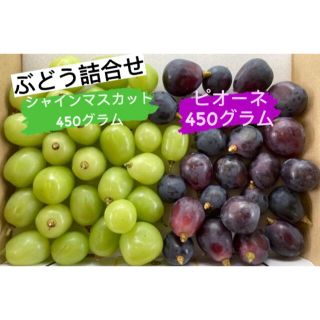 ぶどう詰合せ

シャインマスカット
450グラム

ピオーネ
450グラム